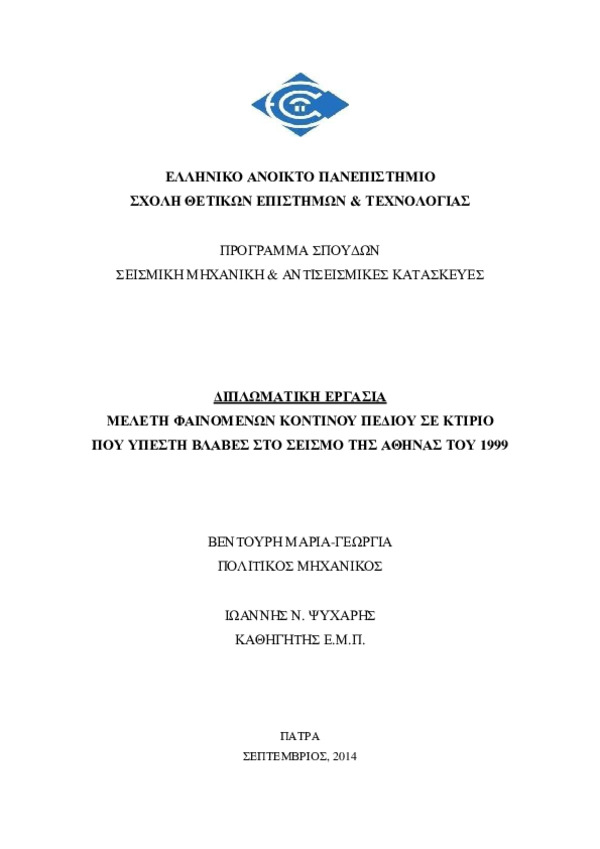 ΕΛΛΗΝΙΚΟ ΑΝΟΙΚΤΟ ΠΑΝΕΠΙΣΤΗΜΙΟ
ΣΧΟΛΗ ΘΕΤΙΚΩΝ ΕΠΙΣΤΗΜΩΝ & ΤΕΧΝΟΛΟΓΙΑΣ

ΠΡΟΓΡΑΜΜΑ ΣΠΟΥΔΩΝ
ΣΕΙΣΜΙΚΗ ΜΗΧΑΝΙΚΗ & ΑΝΤΙΣΕΙΣΜΙΚΕΣ ΚΑΤΑΣΚΕΥΕΣ

ΔΙΠΛΩΜΑΤΙΚΗ ΕΡΓΑΣΙΑ
ΜΕΛΕΤΗ ΦΑΙΝΟΜΕΝΩΝ ΚΟΝΤΙΝΟΥ ΠΕΔΙΟΥ ΣΕ ΚΤΙΡΙΟ
ΠΟΥ ΥΠΕΣΤΗ ΒΛΑΒΕΣ ΣΤΟ ΣΕΙΣΜΟ ΤΗΣ ΑΘΗΝΑΣ ΤΟΥ 1999

ΒΕΝΤΟΥΡΗ ΜΑΡΙΑ-ΓΕΩΡΓΙΑ
ΠΟΛΙΤΙΚΟΣ ΜΗΧΑΝΙΚΟΣ

ΙΩΑΝΝΗΣ Ν. ΨΥΧΑΡΗΣ
ΚΑΘΗΓΗΤΗΣ Ε.Μ.Π.

ΠΑΤΡΑ
ΣΕΠΤΕΜΒΡΙΟΣ, 2014